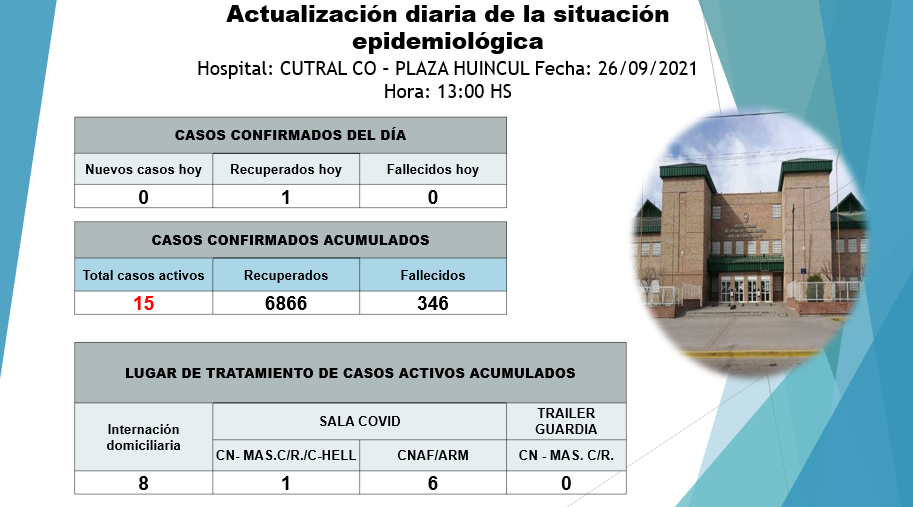 Actualización diaria de la situación epidemiológica
Hospital: CUTRAL CO - PLAZA HUINCUL Fecha: 26/09/2021
Hora: 13:00 HS

| CASOS CONFIRMADOS DEL DÍA | | |
|---|---|---|
| Nuevos casos hoy | Recuperados hoy | Fallecidos hoy |
| 0 | 1 | 0 |

| CASOS CONFIRMADOS ACUMULADOS | | |
|---|---|---|
| Total casos activos | Recuperados | Fallecidos |
| 15 | 6866 | 346 |

| LUGAR DE TRATAMIENTO DE CASOS ACTIVOS ACUMULADOS | | | |
|---|---|---|---|
| Internación domiciliaria | SALA COVID | | TRAILER GUARDIA |
| | CN- MAS.C/R./C-HELL | CNAF/ARM | CN - MAS. C/R. |
| 8 | 1 | 6 | 0 |